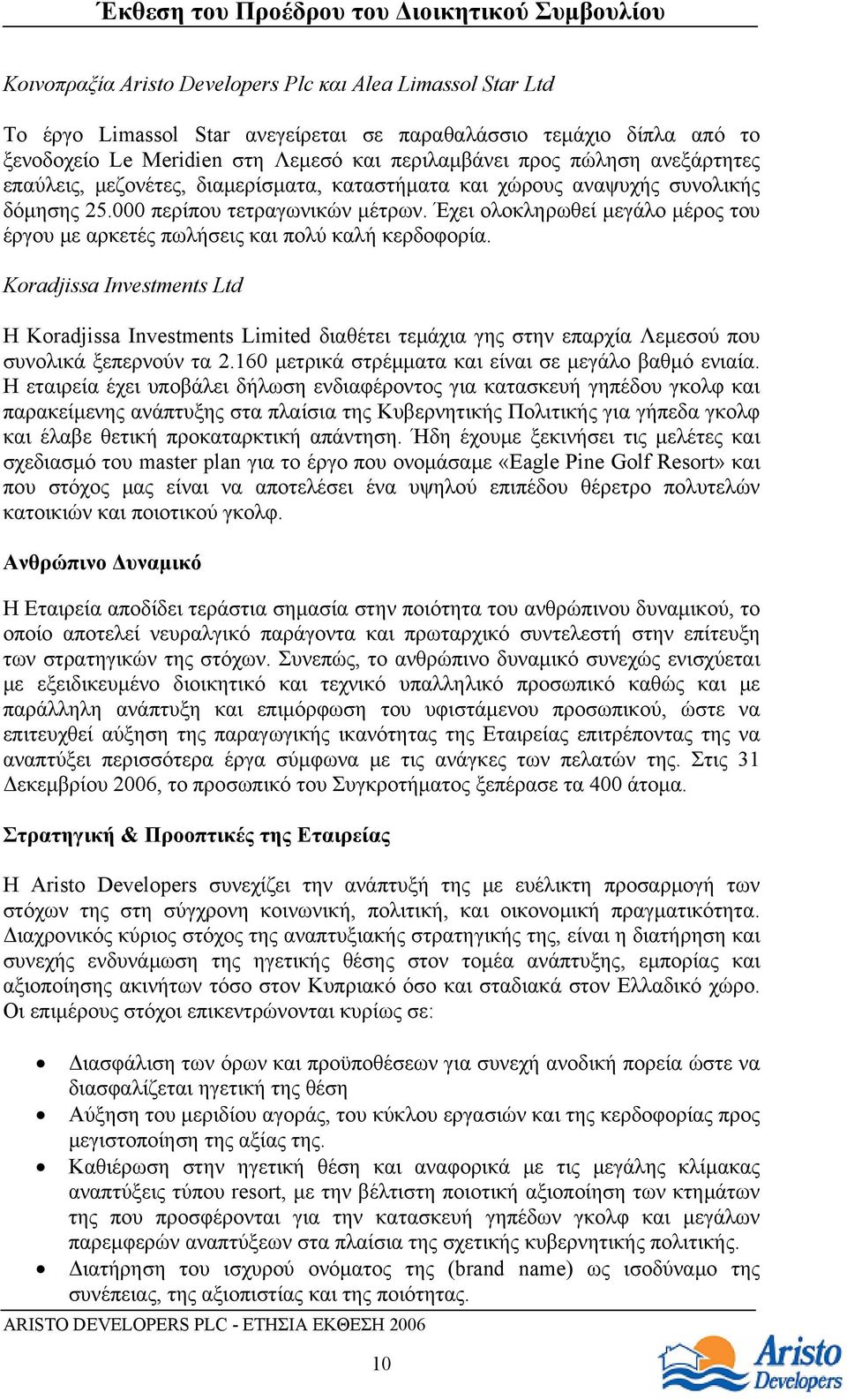 Έκθεση του Προέδρου του Διοικητικού Συμβουλίου

Κοινοπραξία Aristo Developers Plc και Alea Limassol Star Ltd

Το έργο Limassol Star ανεγείρεται σε παραθαλάσσιο τεμάχιο δίπλα από το ξενοδοχείο Le Meridien στη Λεμεσό και περιλαμβάνει προς πώληση ανεξάρτητες επαύλεις, μεζονέτες, διαμερίσματα, καταστήματα και χώρους αναψυχής συνολικής δόμησης 25.000 περίπου τετραγωνικών μέτρων. Έχει ολοκληρωθεί μεγάλο μέρος του έργου με αρκετές πωλήσεις και πολύ καλή κερδοφορία.

Koradjissa Investments Ltd

Η Koradjissa Investments Limited διαθέτει τεμάχια γης στην επαρχία Λεμεσού που συνολικά ξεπερνούν τα 2.160 μετρικά στρέμματα και είναι σε μεγάλο βαθμό ενιαία. Η εταιρεία έχει υποβάλει δήλωση ενδιαφέροντος για κατασκευή γηπέδου γκολφ και παρακείμενης ανάπτυξης στα πλαίσια της Κυβερνητικής Πολιτικής για γήπεδα γκολφ και έλαβε θετική προκαταρκτική απάντηση. Ήδη έχουμε ξεκινήσει τις μελέτες και σχεδιασμό του master plan για το έργο που ονομάσαμε «Eagle Pine Golf Resort» και που στόχος μας είναι να αποτελέσει ένα υψηλού επιπέδου θέρετρο πολυτελών κατοικιών και ποιοτικού γκολφ.

Ανθρώπινο Δυναμικό

Η Εταιρεία αποδίδει τεράστια σημασία στην ποιότητα του ανθρώπινου δυναμικού, το οποίο αποτελεί νευραλγικό παράγοντα και πρωταρχικό συντελεστή στην επίτευξη των στρατηγικών της στόχων. Συνεπώς, το ανθρώπινο δυναμικό συνεχώς ενισχύεται με εξειδικευμένο διοικητικό και τεχνικό υπαλληλικό προσωπικό καθώς και με παράλληλη ανάπτυξη και επιμόρφωση του υφιστάμενου προσωπικού, ώστε να επιτευχθεί αύξηση της παραγωγικής ικανότητας της Εταιρείας επιτρέποντας της να αναπτύξει περισσότερα έργα σύμφωνα με τις ανάγκες των πελατών της. Στις 31 Δεκεμβρίου 2006, το προσωπικό του Συγκροτήματος ξεπέρασε τα 400 άτομα.

Στρατηγική & Προοπτικές της Εταιρείας

Η Aristo Developers συνεχίζει την ανάπτυξή της με ευέλικτη προσαρμογή των στόχων της στη σύγχρονη κοινωνική, πολιτική, και οικονομική πραγματικότητα. Διαχρονικός κύριος στόχος της αναπτυξιακής στρατηγικής της, είναι η διατήρηση και συνεχής ενδυνάμωση της ηγετικής θέσης στον τομέα ανάπτυξης, εμπορίας και αξιοποίησης ακινήτων τόσο στον Κυπριακό όσο και σταδιακά στον Ελλαδικό χώρο. Οι επιμέρους στόχοι επικεντρώνονται κυρίως σε:

• Διασφάλιση των όρων και προϋποθέσεων για συνεχή ανοδική πορεία ώστε να διασφαλίζεται ηγετική της θέση
• Αύξηση του μεριδίου αγοράς, του κύκλου εργασιών και της κερδοφορίας προς μεγιστοποίηση της αξίας της.
• Καθιέρωση στην ηγετική θέση και αναφορικά με τις μεγάλης κλίμακας αναπτύξεις τύπου resort, με την βέλτιστη ποιοτική αξιοποίηση των κτημάτων της που προσφέρονται για την κατασκευή γηπέδων γκολφ και μεγάλων παρεμφερών αναπτύξεων στα πλαίσια της σχετικής κυβερνητικής πολιτικής.
• Διατήρηση του ισχυρού ονόματος της (brand name) ως ισοδύναμο της συνέπειας, της αξιοπιστίας και της ποιότητας.

ARISTO DEVELOPERS PLC - ΕΤΗΣΙΑ ΕΚΘΕΣΗ 2006

10

Aristo Developers